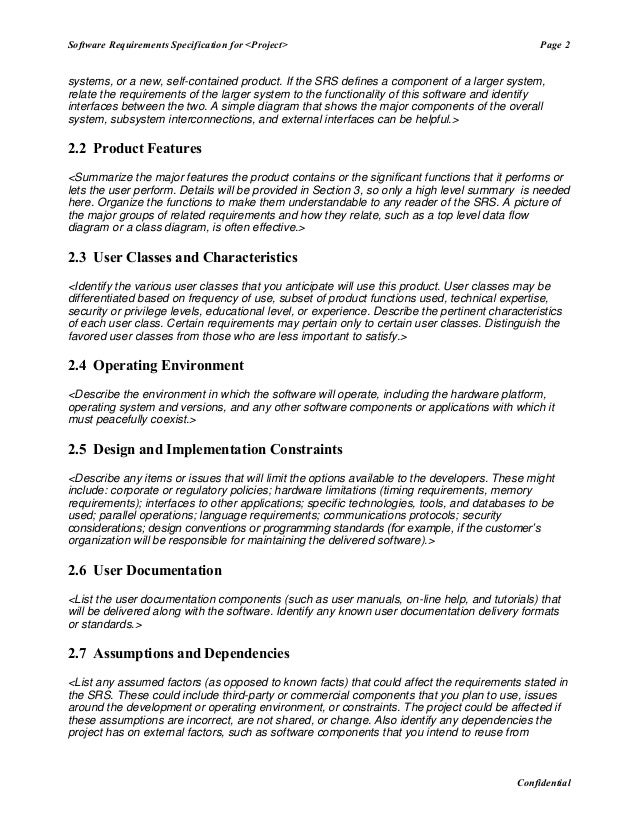 Software Requirements Specification for <Project> Page 2

systems, or a new, self-contained product. If the SRS defines a component of a larger system, relate the requirements of the larger system to the functionality of this software and identify interfaces between the two. A simple diagram that shows the major components of the overall system, subsystem interconnections, and external interfaces can be helpful.>

2.2 Product Features

<Summarize the major features the product contains or the significant functions that it performs or lets the user perform. Details will be provided in Section 3, so only a high level summary is needed here. Organize the functions to make them understandable to any reader of the SRS. A picture of the major groups of related requirements and how they relate, such as a top level data flow diagram or a class diagram, is often effective.>

2.3 User Classes and Characteristics

<Identify the various user classes that you anticipate will use this product. User classes may be differentiated based on frequency of use, subset of product functions used, technical expertise, security or privilege levels, educational level, or experience. Describe the pertinent characteristics of each user class. Certain requirements may pertain only to certain user classes. Distinguish the favored user classes from those who are less important to satisfy.>

2.4 Operating Environment

<Describe the environment in which the software will operate, including the hardware platform, operating system and versions, and any other software components or applications with which it must peacefully coexist.>

2.5 Design and Implementation Constraints

<Describe any items or issues that will limit the options available to the developers. These might include: corporate or regulatory policies; hardware limitations (timing requirements, memory requirements); interfaces to other applications; specific technologies, tools, and databases to be used; parallel operations; language requirements; communications protocols; security considerations; design conventions or programming standards (for example, if the customer's organization will be responsible for maintaining the delivered software).>

2.6 User Documentation

<List the user documentation components (such as user manuals, on-line help, and tutorials) that will be delivered along with the software. Identify any known user documentation delivery formats or standards.>

2.7 Assumptions and Dependencies

<List any assumed factors (as opposed to known facts) that could affect the requirements stated in the SRS. These could include third-party or commercial components that you plan to use, issues around the development or operating environment, or constraints. The project could be affected if these assumptions are incorrect, are not shared, or change. Also identify any dependencies the project has on external factors, such as software components that you intend to reuse from

Confidential